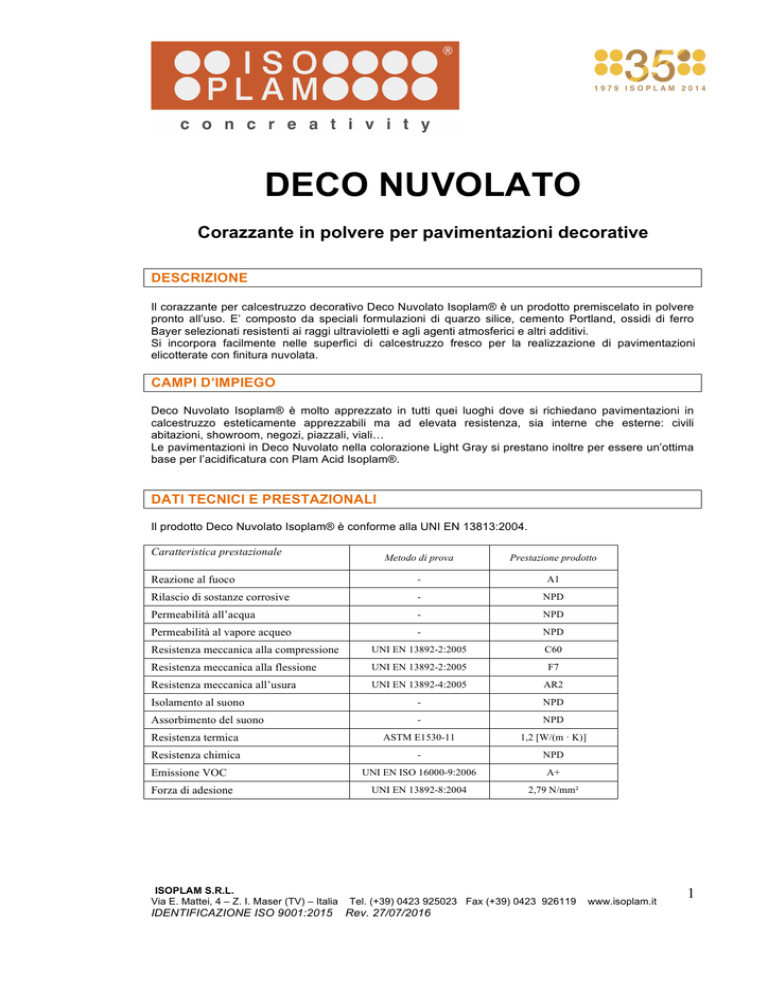 ISO
PLAM
®
concreativity

35
1979 ISOPLAM 2014

DECO NUVOLATO

Corazzante in polvere per pavimentazioni decorative

DESCRIZIONE

Il corazzante per calcestruzzo decorativo Deco Nuvolato Isoplam® è un prodotto premiscelato in polvere pronto all'uso. E' composto da speciali formulazioni di quarzo silice, cemento Portland, ossidi di ferro Bayer selezionati resistenti ai raggi ultravioletti e agli agenti atmosferici e altri additivi.
Si incorpora facilmente nelle superfici di calcestruzzo fresco per la realizzazione di pavimentazioni elicotterate con finitura nuvolata.

CAMPI D'IMPIEGO

Deco Nuvolato Isoplam® è molto apprezzato in tutti quei luoghi dove si richiedano pavimentazioni in calcestruzzo esteticamente apprezzabili ma ad elevata resistenza, sia interne che esterne: civili abitazioni, showroom, negozi, piazzali, viali…
Le pavimentazioni in Deco Nuvolato nella colorazione Light Gray si prestano inoltre per essere un'ottima base per l'acidificatura con Plam Acid Isoplam®.

DATI TECNICI E PRESTAZIONALI

Il prodotto Deco Nuvolato Isoplam® è conforme alla UNI EN 13813:2004.

| Caratteristica prestazionale | Metodo di prova | Prestazione prodotto |
|---|---|---|
| Reazione al fuoco | - | A1 |
| Rilascio di sostanze corrosive | - | NPD |
| Permeabilità all'acqua | - | NPD |
| Permeabilità al vapore acqueo | - | NPD |
| Resistenza meccanica alla compressione | UNI EN 13892-2:2005 | C60 |
| Resistenza meccanica alla flessione | UNI EN 13892-2:2005 | F7 |
| Resistenza meccanica all'usura | UNI EN 13892-4:2005 | AR2 |
| Isolamento al suono | - | NPD |
| Assorbimento del suono | - | NPD |
| Resistenza termica | ASTM E1530-11 | 1,2 [W/(m · K)] |
| Resistenza chimica | - | NPD |
| Emissione VOC | UNI EN ISO 16000-9:2006 | A+ |
| Forza di adesione | UNI EN 13892-8:2004 | 2,79 N/mm² |

ISOPLAM S.R.L.
Via E. Mattei, 4 – Z. I. Maser (TV) – Italia Tel. (+39) 0423 925023 Fax (+39) 0423 926119 www.isoplam.it
IDENTIFICAZIONE ISO 9001:2015 Rev. 27/07/2016

1